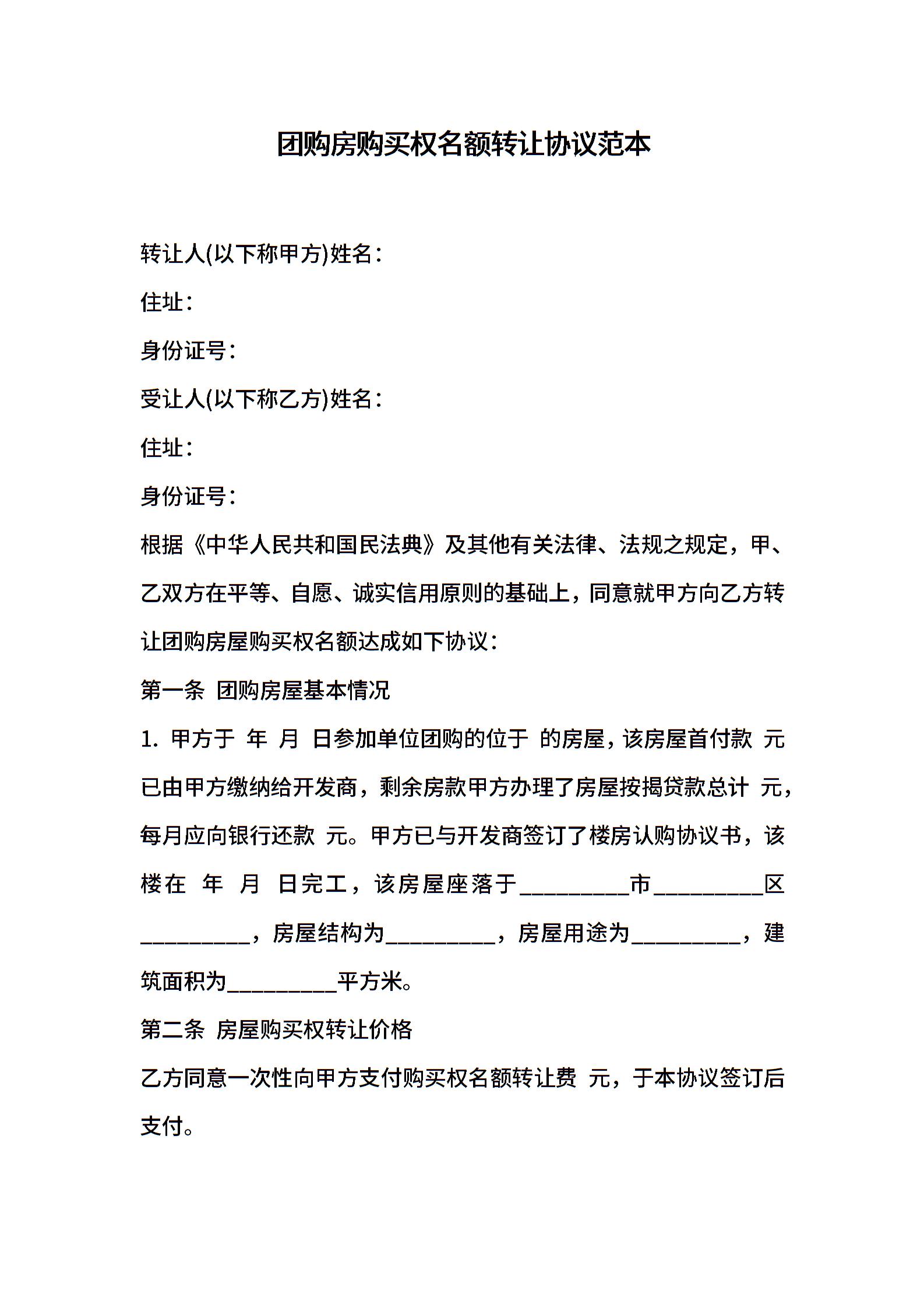 团购房购买权名额转让协议范本

转让人(以下称甲方)姓名：

住址：

身份证号：

受让人(以下称乙方)姓名：

住址：

身份证号：

根据《中华人民共和国民法典》及其他有关法律、法规之规定，甲、乙双方在平等、自愿、诚实信用原则的基础上，同意就甲方向乙方转让团购房屋购买权名额达成如下协议：

第一条 团购房屋基本情况

1. 甲方于 年 月 日参加单位团购的位于 的房屋，该房屋首付款 元已由甲方缴纳给开发商，剩余房款甲方办理了房屋按揭贷款总计 元，每月应向银行还款 元。甲方已与开发商签订了楼房认购协议书，该楼在 年 月 日完工，该房屋座落于__________市__________区__________，房屋结构为__________，房屋用途为__________，建筑面积为__________平方米。

第二条 房屋购买权转让价格

乙方同意一次性向甲方支付购买权名额转让费 元，于本协议签订后支付。